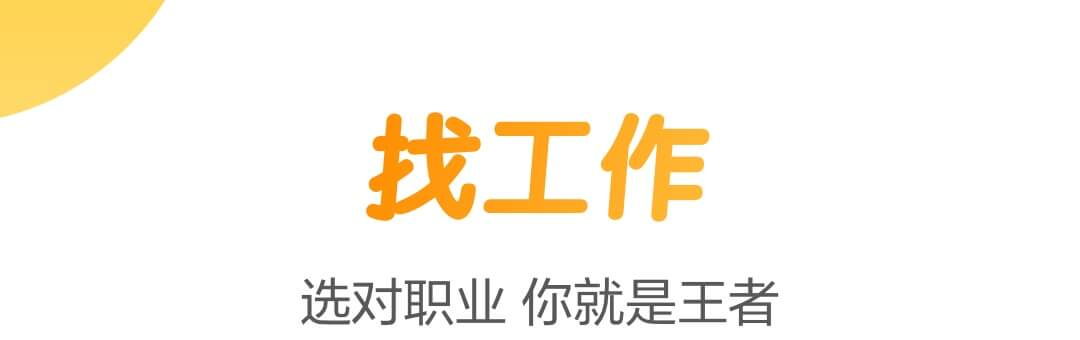 找工作

选对职业 你就是王者